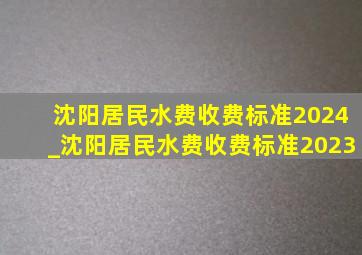 沈阳居民水费收费标准2024_沈阳居民水费收费标准2023